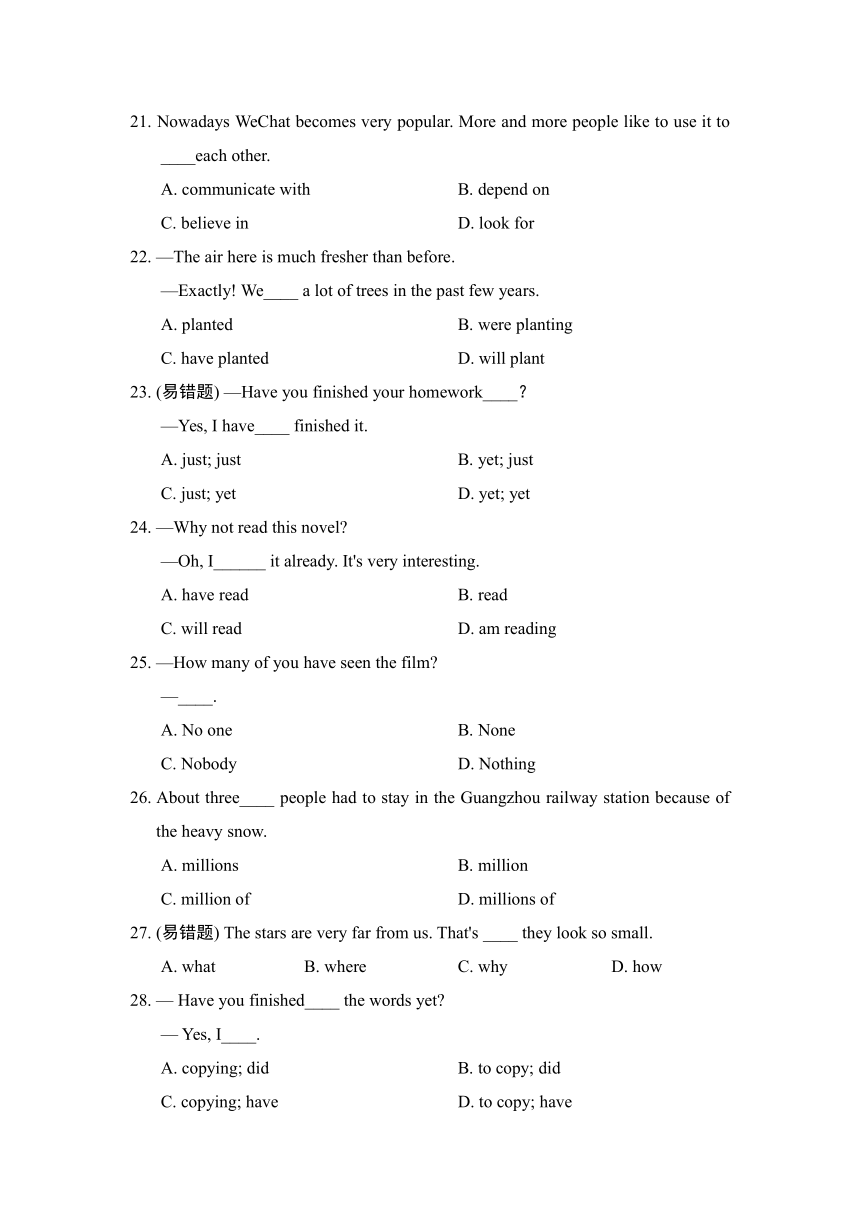 21. Nowadays WeChat becomes very popular. More and more people like to use it to ____each other.

A. communicate with
B. depend on
C. believe in
D. look for

22. —The air here is much fresher than before.

—Exactly! We____ a lot of trees in the past few years.

A. planted
B. were planting
C. have planted
D. will plant

23. (易错题) —Have you finished your homework____?

—Yes, I have____ finished it.

A. just; just
B. yet; just
C. just; yet
D. yet; yet

24. —Why not read this novel?

—Oh, I______ it already. It's very interesting.

A. have read
B. read
C. will read
D. am reading

25. —How many of you have seen the film?

—____.

A. No one
B. None
C. Nobody
D. Nothing

26. About three____ people had to stay in the Guangzhou railway station because of the heavy snow.

A. millions
B. million
C. million of
D. millions of

27. (易错题) The stars are very far from us. That's ____ they look so small.

A. what
B. where
C. why
D. how

28. — Have you finished____ the words yet?

— Yes, I____.

A. copying; did
B. to copy; did
C. copying; have
D. to copy; have